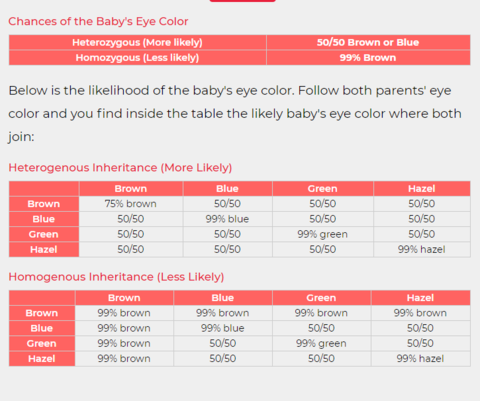 Chances of the Baby's Eye Color

| Heterozygous (More likely) | 50/50 Brown or Blue |
|---|---|
| Homozygous (Less likely) | 99% Brown |

Below is the likelihood of the baby's eye color. Follow both parents' eye color and you find inside the table the likely baby's eye color where both join:

Heterogenous Inheritance (More Likely)

| | Brown | Blue | Green | Hazel |
|---|---|---|---|---|
| Brown | 75% brown | 50/50 | 50/50 | 50/50 |
| Blue | 50/50 | 99% blue | 50/50 | 50/50 |
| Green | 50/50 | 50/50 | 99% green | 50/50 |
| Hazel | 50/50 | 50/50 | 50/50 | 99% hazel |

Homogenous Inheritance (Less Likely)

| | Brown | Blue | Green | Hazel |
|---|---|---|---|---|
| Brown | 99% brown | 99% brown | 99% brown | 99% brown |
| Blue | 99% brown | 99% blue | 50/50 | 50/50 |
| Green | 99% brown | 50/50 | 99% green | 50/50 |
| Hazel | 99% brown | 50/50 | 50/50 | 99% hazel |